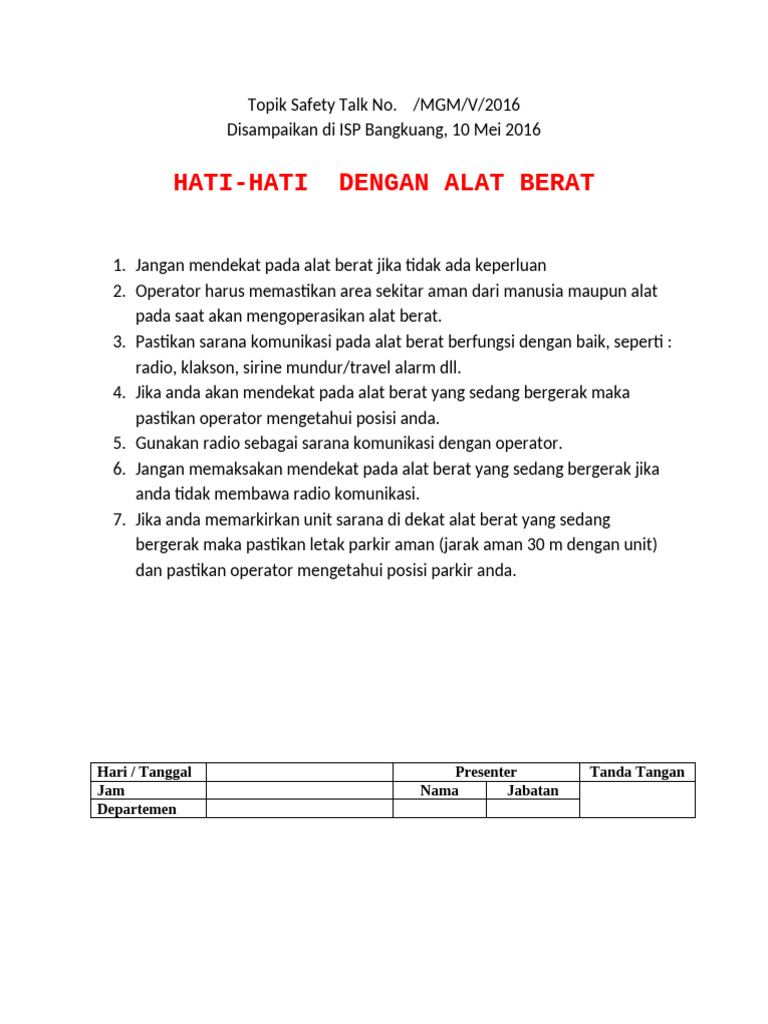 Topik Safety Talk No.    /MGM/V/2016
Disampaikan di ISP Bangkuang, 10 Mei 2016

HATI-HATI  DENGAN ALAT BERAT

1. Jangan mendekat pada alat berat jika tidak ada keperluan
2. Operator harus memastikan area sekitar aman dari manusia maupun alat pada saat akan mengoperasikan alat berat.
3. Pastikan sarana komunikasi pada alat berat berfungsi dengan baik, seperti : radio, klakson, sirine mundur/travel alarm dll.
4. Jika anda akan mendekat pada alat berat yang sedang bergerak maka pastikan operator mengetahui posisi anda.
5. Gunakan radio sebagai sarana komunikasi dengan operator.
6. Jangan memaksakan mendekat pada alat berat yang sedang bergerak jika anda tidak membawa radio komunikasi.
7. Jika anda memarkirkan unit sarana di dekat alat berat yang sedang bergerak maka pastikan letak parkir aman (jarak aman 30 m dengan unit) dan pastikan operator mengetahui posisi parkir anda.

| Hari / Tanggal | | Presenter | | Tanda Tangan |
|---|---|---|---|---|
| Jam | | Nama | Jabatan | |
| Departemen | | | | |